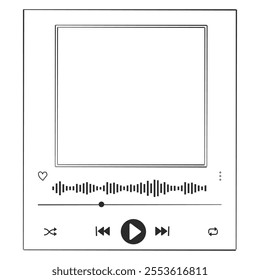 shutterstock.com · 2553616811